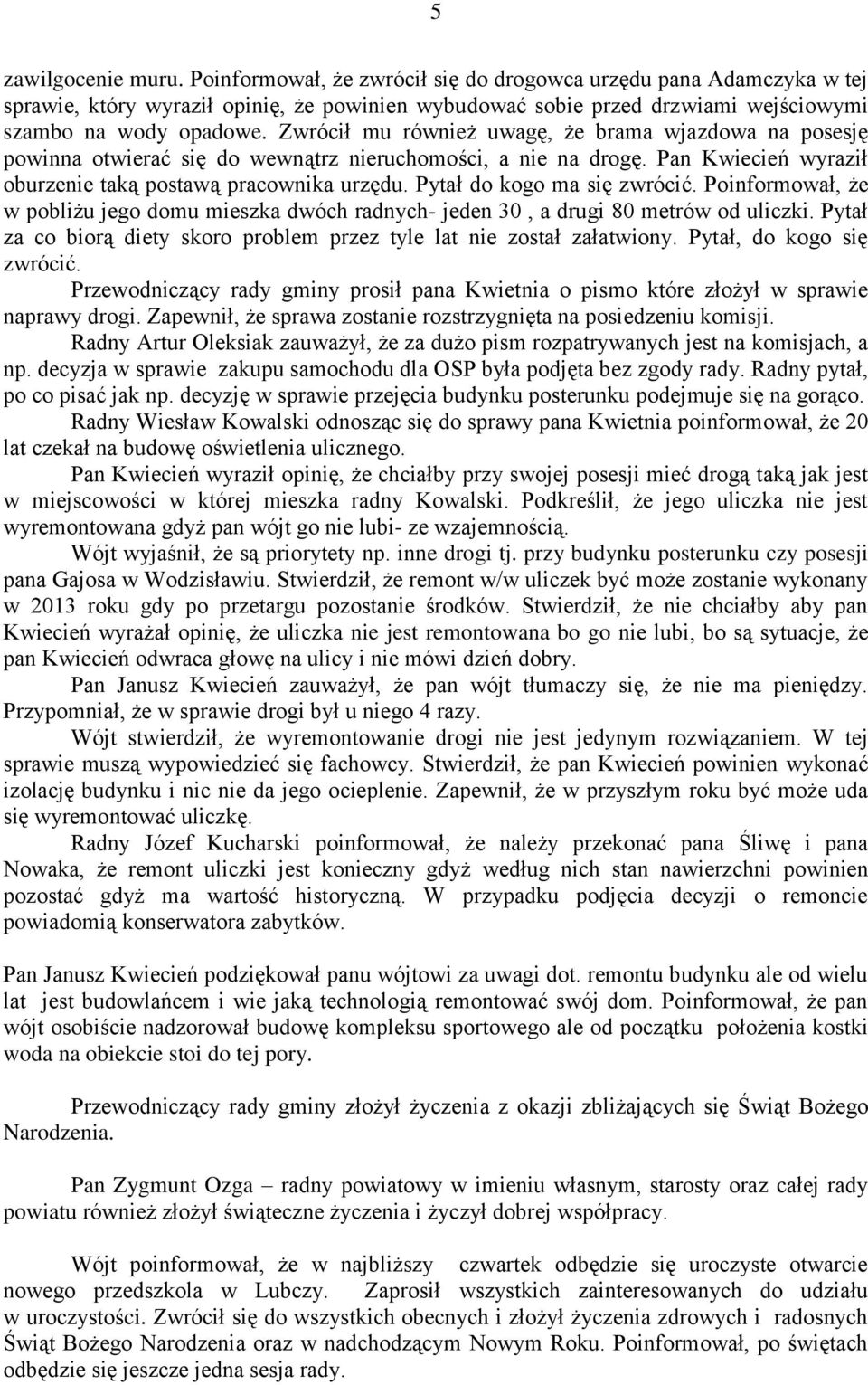 5

zawilgocenie muru. Poinformował, że zwrócił się do drogowca urzędu pana Adamczyka w tej sprawie, który wyraził opinię, że powinien wybudować sobie przed drzwiami wejściowymi szambo na wody opadowe. Zwrócił mu również uwagę, że brama wjazdowa na posesję powinna otwierać się do wewnątrz nieruchomości, a nie na drogę. Pan Kwiecień wyraził oburzenie taką postawą pracownika urzędu. Pytał do kogo ma się zwrócić. Poinformował, że w pobliżu jego domu mieszka dwóch radnych- jeden 30 , a drugi 80 metrów od uliczki. Pytał za co biorą diety skoro problem przez tyle lat nie został załatwiony. Pytał, do kogo się zwrócić.

Przewodniczący rady gminy prosił pana Kwietnia o pismo które złożył w sprawie naprawy drogi. Zapewnił, że sprawa zostanie rozstrzygnięta na posiedzeniu komisji.

Radny Artur Oleksiak zauważył, że za dużo pism rozpatrywanych jest na komisjach, a np. decyzja w sprawie zakupu samochodu dla OSP była podjęta bez zgody rady. Radny pytał, po co pisać jak np. decyzję w sprawie przejęcia budynku posterunku podejmuje się na gorąco.

Radny Wiesław Kowalski odnosząc się do sprawy pana Kwietnia poinformował, że 20 lat czekał na budowę oświetlenia ulicznego.

Pan Kwiecień wyraził opinię, że chciałby przy swojej posesji mieć drogą taką jak jest w miejscowości w której mieszka radny Kowalski. Podkreślił, że jego uliczka nie jest wyremontowana gdyż pan wójt go nie lubi- ze wzajemnością.

Wójt wyjaśnił, że są priorytety np. inne drogi tj. przy budynku posterunku czy posesji pana Gajosa w Wodzisławiu. Stwierdził, że remont w/w uliczek być może zostanie wykonany w 2013 roku gdy po przetargu pozostanie środków. Stwierdził, że nie chciałby aby pan Kwiecień wyrażał opinię, że uliczka nie jest remontowana bo go nie lubi, bo są sytuacje, że pan Kwiecień odwraca głowę na ulicy i nie mówi dzień dobry.

Pan Janusz Kwiecień zauważył, że pan wójt tłumaczy się, że nie ma pieniędzy. Przypomniał, że w sprawie drogi był u niego 4 razy.

Wójt stwierdził, że wyremontowanie drogi nie jest jedynym rozwiązaniem. W tej sprawie muszą wypowiedzieć się fachowcy. Stwierdził, że pan Kwiecień powinien wykonać izolację budynku i nic nie da jego ocieplenie. Zapewnił, że w przyszłym roku być może uda się wyremontować uliczkę.

Radny Józef Kucharski poinformował, że należy przekonać pana Śliwę i pana Nowaka, że remont uliczki jest konieczny gdyż według nich stan nawierzchni powinien pozostać gdyż ma wartość historyczną. W przypadku podjęcia decyzji o remoncie powiadomią konserwatora zabytków.

Pan Janusz Kwiecień podziękował panu wójtowi za uwagi dot. remontu budynku ale od wielu lat jest budowlańcem i wie jaką technologią remontować swój dom. Poinformował, że pan wójt osobiście nadzorował budowę kompleksu sportowego ale od początku położenia kostki woda na obiekcie stoi do tej pory.

Przewodniczący rady gminy złożył życzenia z okazji zbliżających się Świąt Bożego Narodzenia.

Pan Zygmunt Ozga – radny powiatowy w imieniu własnym, starosty oraz całej rady powiatu również złożył świąteczne życzenia i życzył dobrej współpracy.

Wójt poinformował, że w najbliższy czwartek odbędzie się uroczyste otwarcie nowego przedszkola w Lubczy. Zaprosił wszystkich zainteresowanych do udziału w uroczystości. Zwrócił się do wszystkich obecnych i złożył życzenia zdrowych i radosnych Świąt Bożego Narodzenia oraz w nadchodzącym Nowym Roku. Poinformował, po świętach odbędzie się jeszcze jedna sesja rady.